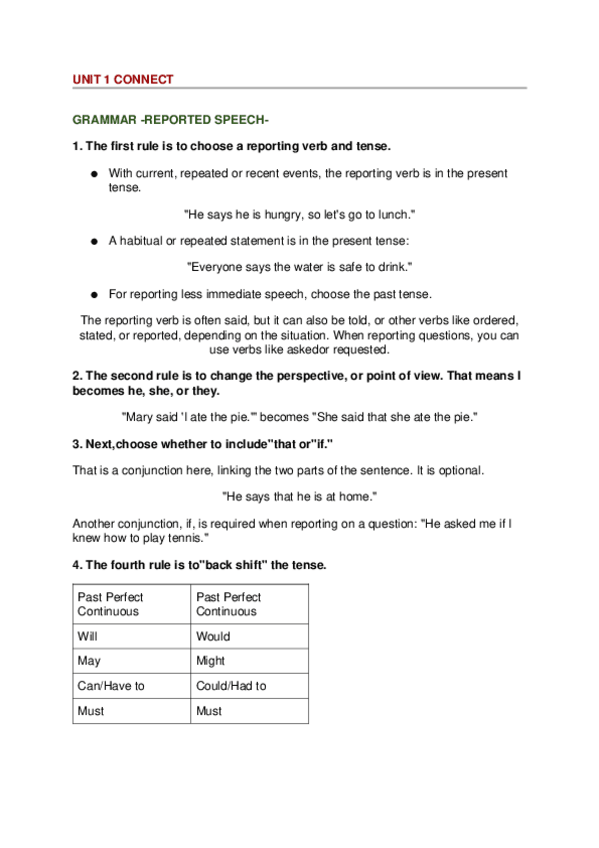 UNIT 1 CONNECT

GRAMMAR -REPORTED SPEECH-

1. The first rule is to choose a reporting verb and tense.

● With current, repeated or recent events, the reporting verb is in the present tense.

"He says he is hungry, so let's go to lunch."

● A habitual or repeated statement is in the present tense:

"Everyone says the water is safe to drink."

● For reporting less immediate speech, choose the past tense.

The reporting verb is often said, but it can also be told, or other verbs like ordered, stated, or reported, depending on the situation. When reporting questions, you can use verbs like askedor requested.

2. The second rule is to change the perspective, or point of view. That means I becomes he, she, or they.

"Mary said 'I ate the pie.'" becomes "She said that she ate the pie."

3. Next,choose whether to include"that or"if."

That is a conjunction here, linking the two parts of the sentence. It is optional.

"He says that he is at home."

Another conjunction, if, is required when reporting on a question: "He asked me if I knew how to play tennis."

4. The fourth rule is to"back shift" the tense.

| Past Perfect Continuous | Past Perfect Continuous |
|---|---|
| Will | Would |
| May | Might |
| Can/Have to | Could/Had to |
| Must | Must |